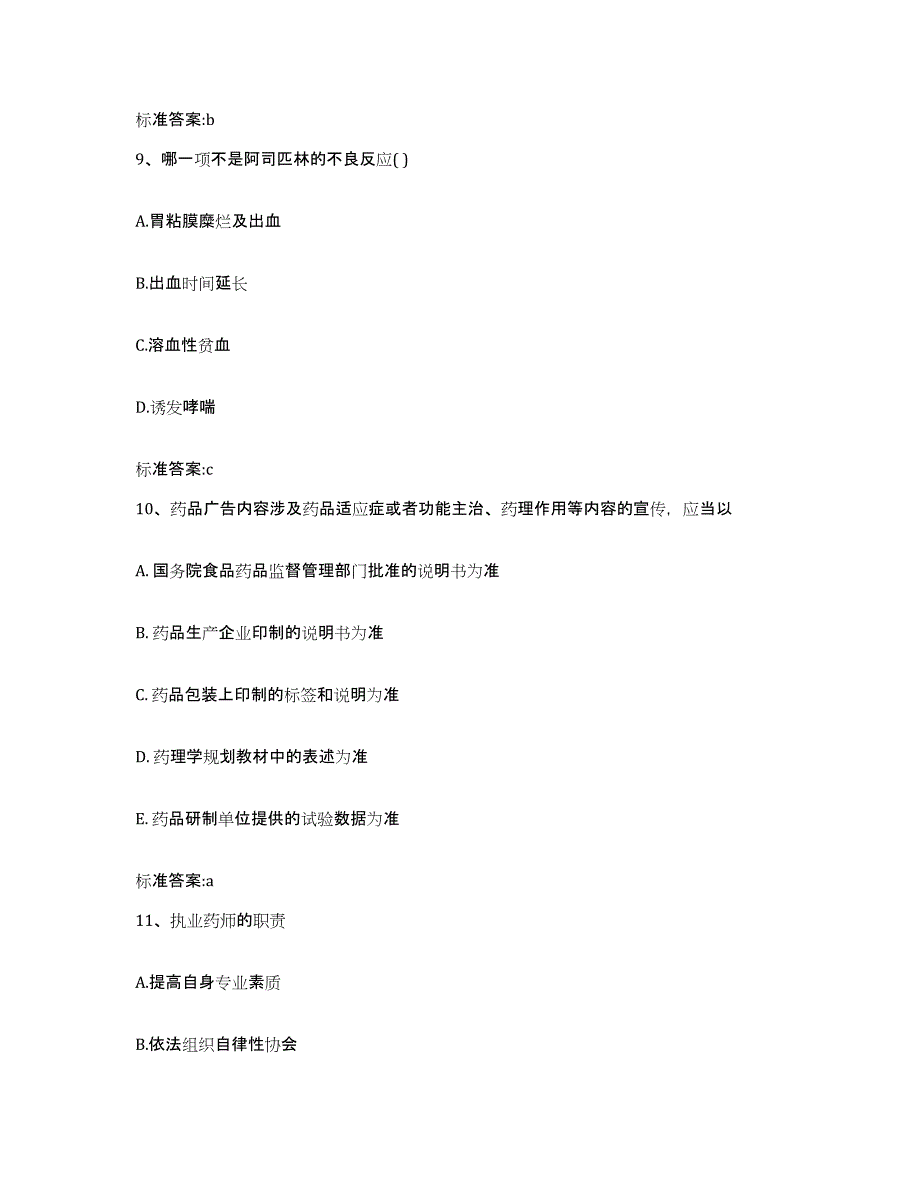 标准答案:b

9、哪一项不是阿司匹林的不良反应( )

A.胃粘膜糜烂及出血

B.出血时间延长

C.溶血性贫血

D.诱发哮喘

标准答案:c

10、药品广告内容涉及药品适应症或者功能主治、药理作用等内容的宣传，应当以

A. 国务院食品药品监督管理部门批准的说明书为准

B. 药品生产企业印制的说明书为准

C. 药品包装上印制的标签和说明为准

D. 药理学规划教材中的表述为准

E. 药品研制单位提供的试验数据为准

标准答案:a

11、执业药师的职责

A.提高自身专业素质

B.依法组织自律性协会